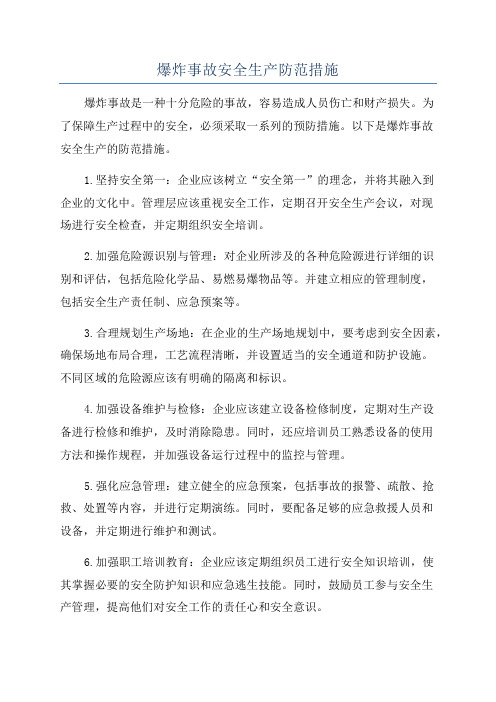 爆炸事故安全生产防范措施

爆炸事故是一种十分危险的事故，容易造成人员伤亡和财产损失。为了保障生产过程中的安全，必须采取一系列的预防措施。以下是爆炸事故安全生产的防范措施。

1.坚持安全第一：企业应该树立“安全第一”的理念，并将其融入到企业的文化中。管理层应该重视安全工作，定期召开安全生产会议，对现场进行安全检查，并定期组织安全培训。

2.加强危险源识别与管理：对企业所涉及的各种危险源进行详细的识别和评估，包括危险化学品、易燃易爆物品等。并建立相应的管理制度，包括安全生产责任制、应急预案等。

3.合理规划生产场地：在企业的生产场地规划中，要考虑到安全因素，确保场地布局合理，工艺流程清晰，并设置适当的安全通道和防护设施。不同区域的危险源应该有明确的隔离和标识。

4.加强设备维护与检修：企业应该建立设备检修制度，定期对生产设备进行检修和维护，及时消除隐患。同时，还应培训员工熟悉设备的使用方法和操作规程，并加强设备运行过程中的监控与管理。

5.强化应急管理：建立健全的应急预案，包括事故的报警、疏散、抢救、处置等内容，并进行定期演练。同时，要配备足够的应急救援人员和设备，并定期进行维护和测试。

6.加强职工培训教育：企业应该定期组织员工进行安全知识培训，使其掌握必要的安全防护知识和应急逃生技能。同时，鼓励员工参与安全生产管理，提高他们对安全工作的责任心和安全意识。